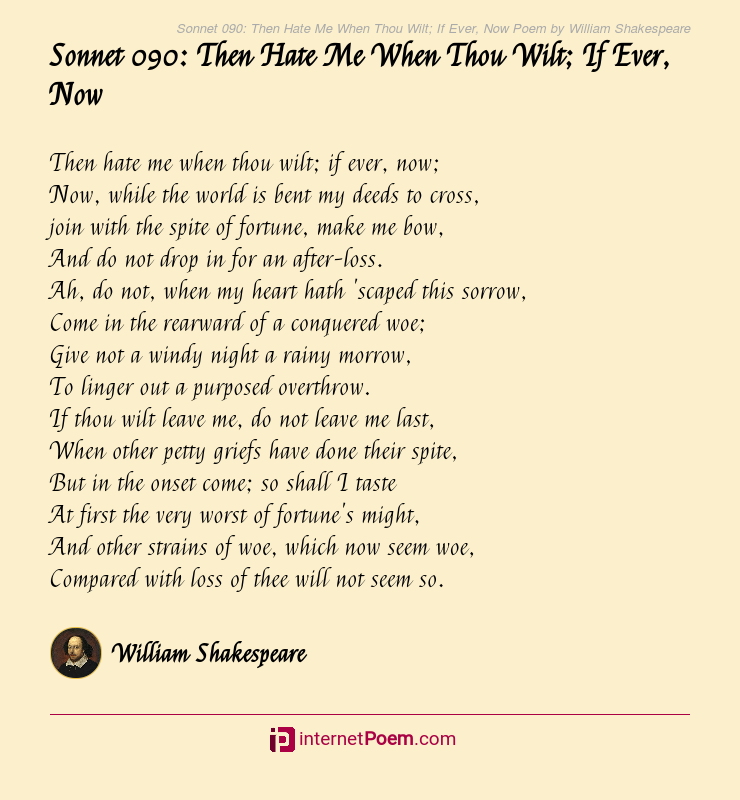 Sonnet 090: Then Hate Me When Thou Wilt; If Ever, Now Poem by William Shakespeare

Sonnet 090: Then Hate Me When Thou Wilt; If Ever, Now

Then hate me when thou wilt; if ever, now;
Now, while the world is bent my deeds to cross,
join with the spite of fortune, make me bow,
And do not drop in for an after-loss.
Ah, do not, when my heart hath 'scaped this sorrow,
Come in the rearward of a conquered woe;
Give not a windy night a rainy morrow,
To linger out a purposed overthrow.
If thou wilt leave me, do not leave me last,
When other petty griefs have done their spite,
But in the onset come; so shall I taste
At first the very worst of fortune's might,
And other strains of woe, which now seem woe,
Compared with loss of thee will not seem so.

William Shakespeare

internetPoem.com